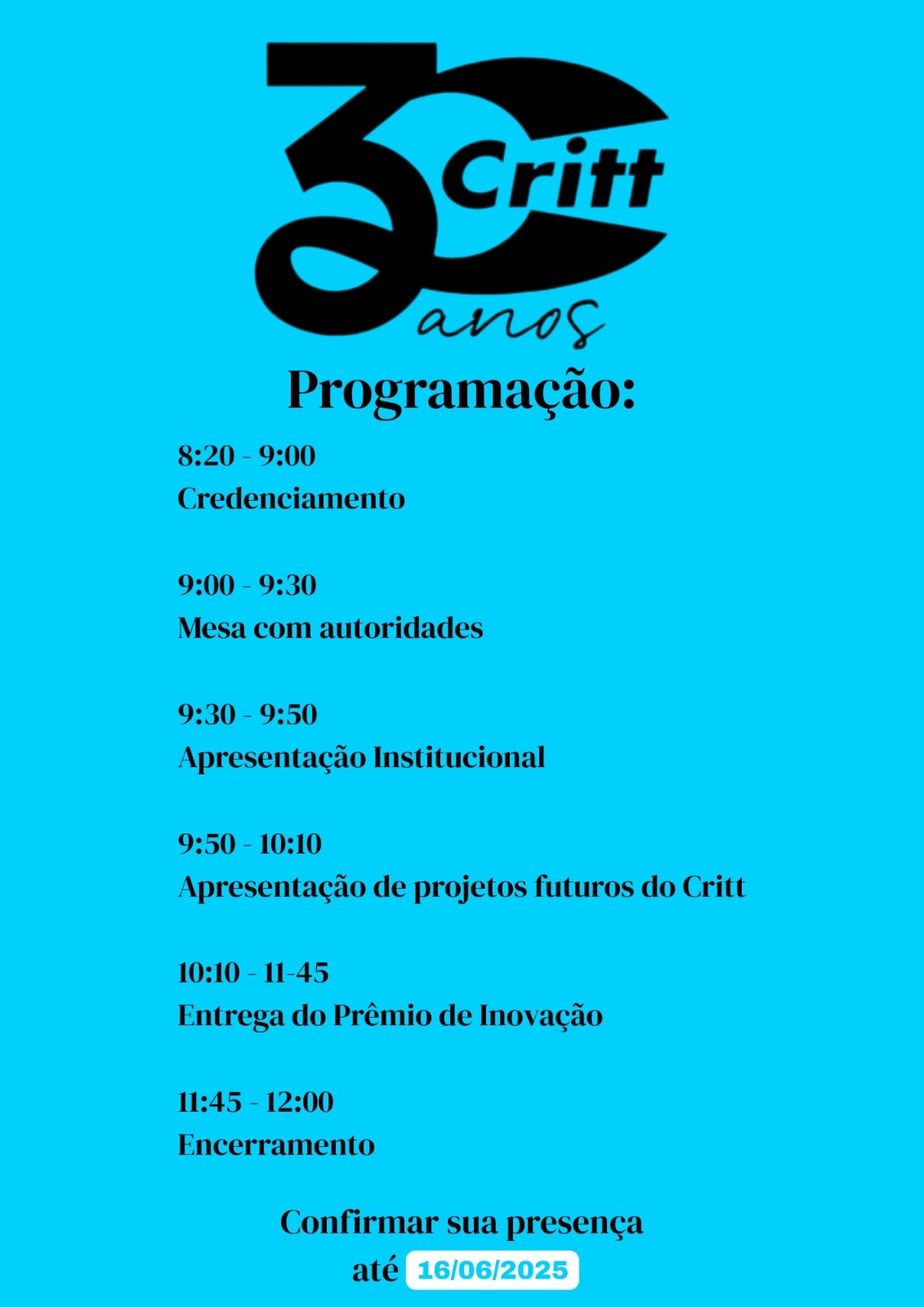 30 Critt anos

Programação:

8:20 - 9:00
Credenciamento

9:00 - 9:30
Mesa com autoridades

9:30 - 9:50
Apresentação Institucional

9:50 - 10:10
Apresentação de projetos futuros do Critt

10:10 - 11-45
Entrega do Prêmio de Inovação

11:45 - 12:00
Encerramento

Confirmar sua presença até 16/06/2025